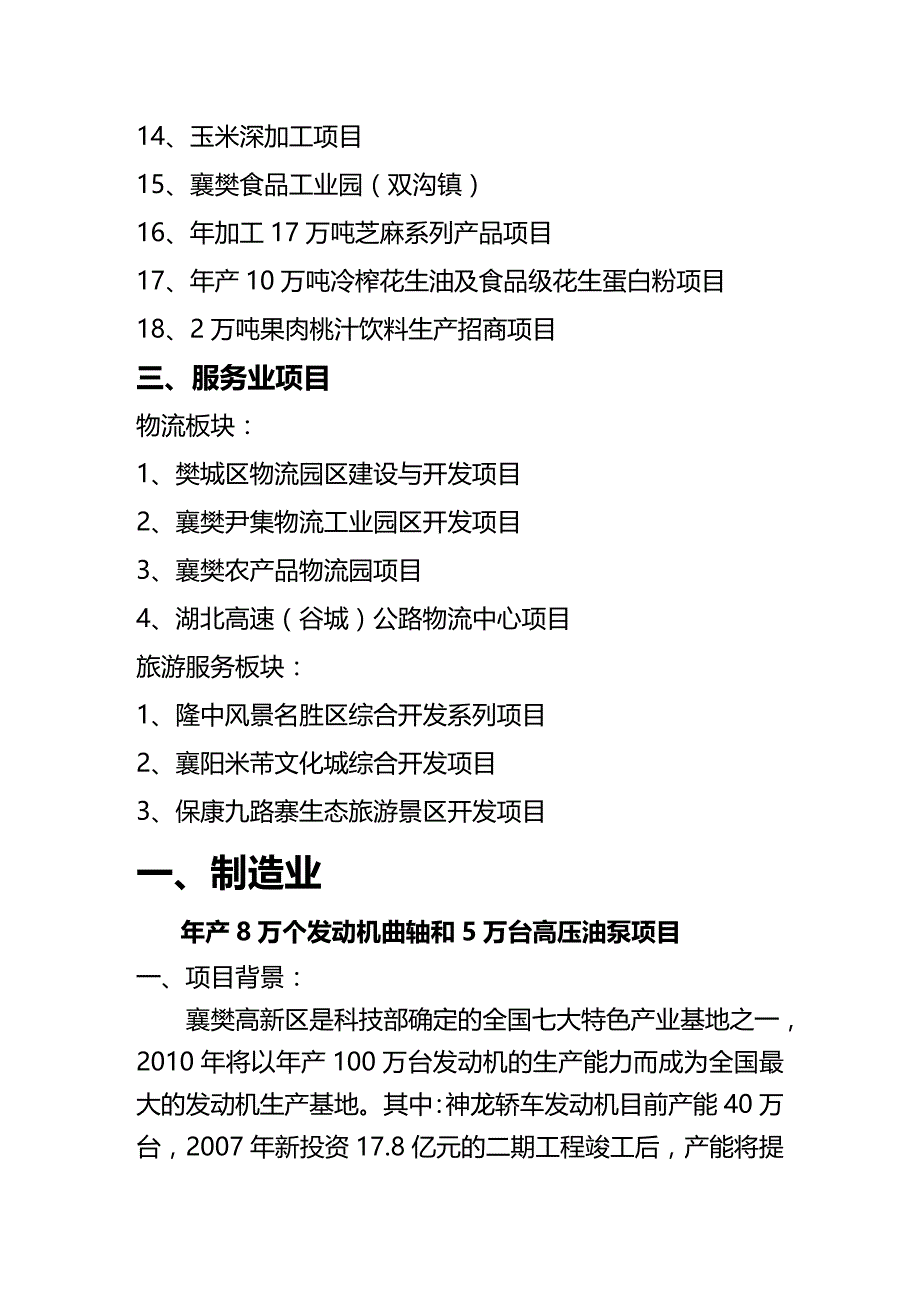 14、玉米深加工项目

15、襄樊食品工业园（双沟镇）

16、年加工 17 万吨芝麻系列产品项目

17、年产 10 万吨冷榨花生油及食品级花生蛋白粉项目

18、2 万吨果肉桃汁饮料生产招商项目

三、服务业项目

物流板块：

1、樊城区物流园区建设与开发项目

2、襄樊尹集物流工业园区开发项目

3、襄樊农产品物流园项目

4、湖北高速（谷城）公路物流中心项目

旅游服务板块：

1、隆中风景名胜区综合开发系列项目

2、襄阳米芾文化城综合开发项目

3、保康九路寨生态旅游景区开发项目

一、制造业

年产 8 万个发动机曲轴和 5 万台高压油泵项目

一、项目背景：

襄樊高新区是科技部确定的全国七大特色产业基地之一，2010 年将以年产 100 万台发动机的生产能力而成为全国最大的发动机生产基地。其中：神龙轿车发动机目前产能 40 万台，2007 年新投资 17.8 亿元的二期工程竣工后，产能将提